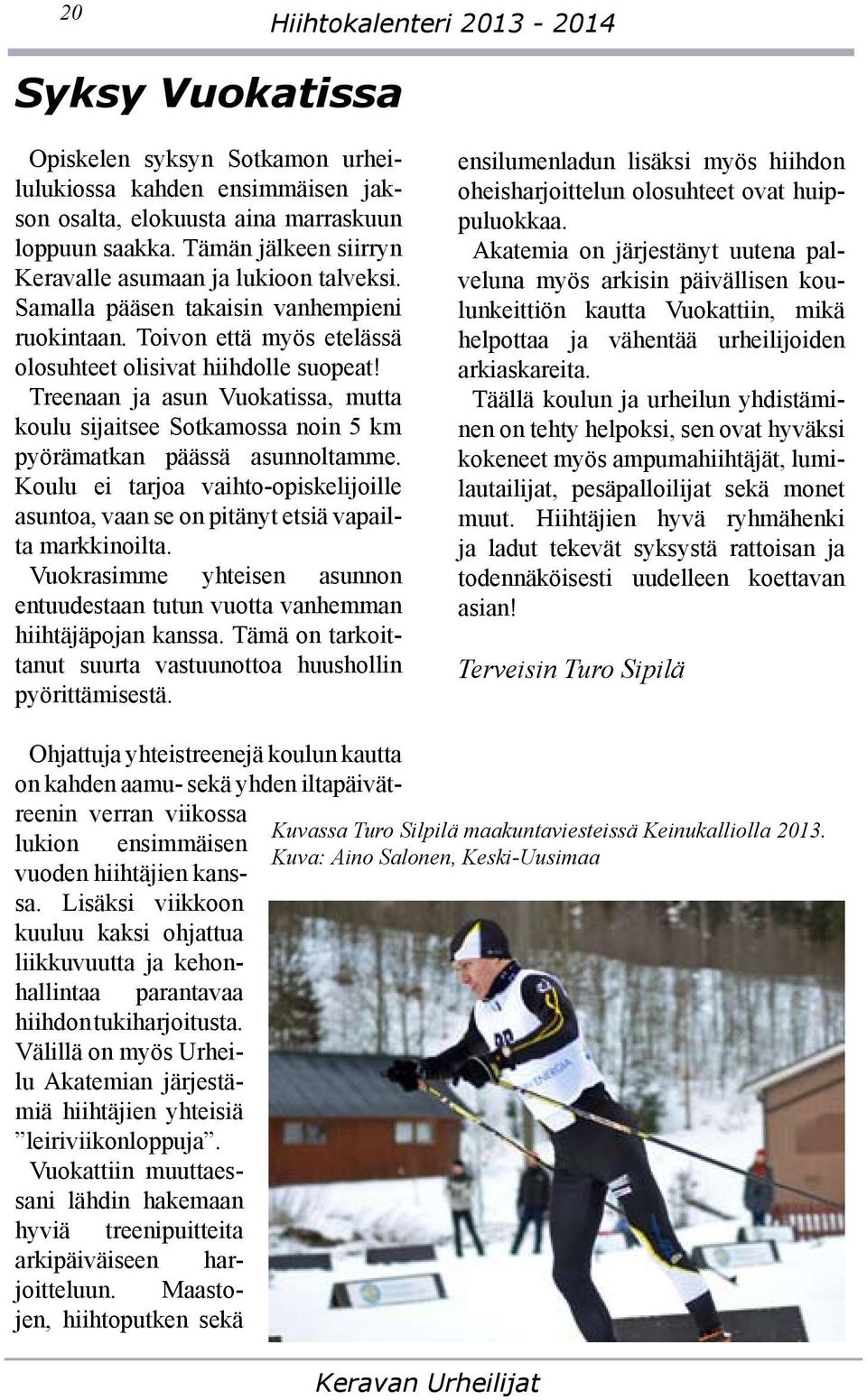 20 Hiihtokalenteri 2013 - 2014

Syksy Vuokatissa

Opiskelen syksyn Sotkamon urheilulukiossa kahden ensimmäisen jakson osalta, elokuusta aina marraskuun loppuun saakka. Tämän jälkeen siirryn Keravalle asumaan ja lukioon talveksi. Samalla pääsen takaisin vanhempieni ruokintaan. Toivon että myös etelässä olosuhteet olisivat hiihdolle suopeat!

Treenaan ja asun Vuokatissa, mutta koulu sijaitsee Sotkamossa noin 5 km pyörämatkan päässä asunnoltamme. Koulu ei tarjoa vaihto-opiskelijoille asuntoa, vaan se on pitänyt etsiä vapailta markkinoilta.

Vuokrasimme yhteisen asunnon entuudestaan tutun vuotta vanhemman hiihtäjäpojan kanssa. Tämä on tarkoittanut suurta vastuunottoa huushollin pyörittämisestä.

Ohjattuja yhteistreenejä koulun kautta on kahden aamu- sekä yhden iltapäivätreenin verran viikossa lukion ensimmäisen vuoden hiihtäjien kanssa. Lisäksi viikkoon kuuluu kaksi ohjattua liikkuvuutta ja kehonhallintaa parantavaa hiihdon tukiharjoitusta. Välillä on myös Urheilu Akatemian järjestämiä hiihtäjien yhteisiä ”leiriviikonloppuja”.

Vuokattiin muuttaessani lähdin hakemaan hyviä treenipuitteita arkipäiväiseen harjoitteluun. Maastojen, hiihtoputken sekä ensilumenladun lisäksi myös hiihdon oheisharjoittelun olosuhteet ovat huippuluokkaa.

Akatemia on järjestänyt uutena palveluna myös arkisin päivällisen koulunkeittiön kautta Vuokattiin, mikä helpottaa ja vähentää urheilijoiden arkiaskareita.

Täällä koulun ja urheilun yhdistäminen on tehty helpoksi, sen ovat hyväksi kokeneet myös ampumahiihtäjät, lumilautailijat, pesäpalloilijat sekä monet muut. Hiihtäjien hyvä ryhmähenki ja ladut tekevät syksystä rattoisan ja todennäköisesti uudelleen koettavan asian!

Terveisin Turo Sipilä

Kuvassa Turo Silpilä maakuntaviesteissä Keinukalliolla 2013.
Kuva: Aino Salonen, Keski-Uusimaa

Keravan Urheilijat